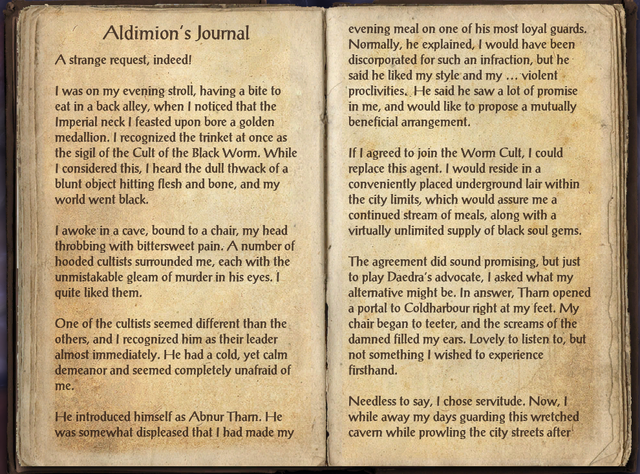 Aldimion's Journal

A strange request, indeed!

I was on my evening stroll, having a bite to eat in a back alley, when I noticed that the Imperial neck I feasted upon bore a golden medallion. I recognized the trinket at once as the sigil of the Cult of the Black Worm. While I considered this, I heard the dull thwack of a blunt object hitting flesh and bone, and my world went black.

I awoke in a cave, bound to a chair, my head throbbing with bittersweet pain. A number of hooded cultists surrounded me, each with the unmistakable gleam of murder in his eyes. I quite liked them.

One of the cultists seemed different than the others, and I recognized him as their leader almost immediately. He had a cold, yet calm demeanor and seemed completely unafraid of me.

He introduced himself as Abnur Tharn. He was somewhat displeased that I had made my evening meal on one of his most loyal guards. Normally, he explained, I would have been discorporated for such an infraction, but he said he liked my style and my ... violent proclivities. He said he saw a lot of promise in me, and would like to propose a mutually beneficial arrangement.

If I agreed to join the Worm Cult, I could replace this agent. I would reside in a conveniently placed underground lair within the city limits, which would assure me a continued stream of meals, along with a virtually unlimited supply of black soul gems.

The agreement did sound promising, but just to play Daedra's advocate, I asked what my alternative might be. In answer, Tharn opened a portal to Coldharbour right at my feet. My chair began to teeter, and the screams of the damned filled my ears. Lovely to listen to, but not something I wished to experience firsthand.

Needless to say, I chose servitude. Now, I while away my days guarding this wretched cavern while prowling the city streets after